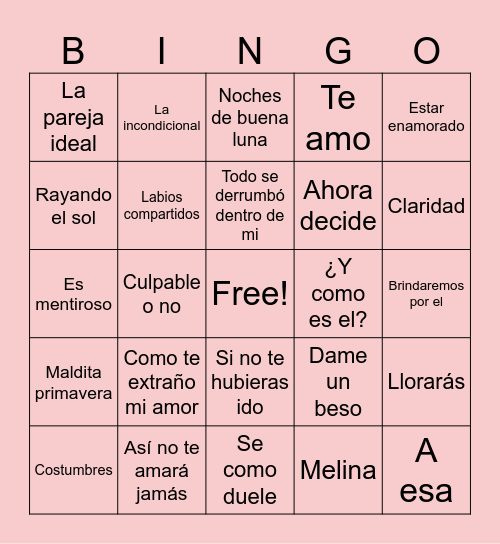 | B | I | N | G | O |
|---|---|---|---|---|
| La pareja ideal | La incondicional | Noches de buena luna | Te amo | Estar enamorado |
| Rayando el sol | Labios compartidos | Todo se derrumbó dentro de mi | Ahora decide | Claridad |
| Es mentiroso | Culpable o no | Free! | ¿Y como es el? | Brindaremos por el |
| Maldita primavera | Como te extraño mi amor | Si no te hubieras ido | Dame un beso | Llorarás |
| Costumbres | Así no te amará jamás | Se como duele | Melina | A esa |